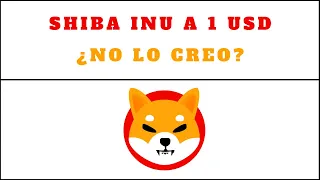 SHIBA INU A 1 USD

¿NO LO CREO?